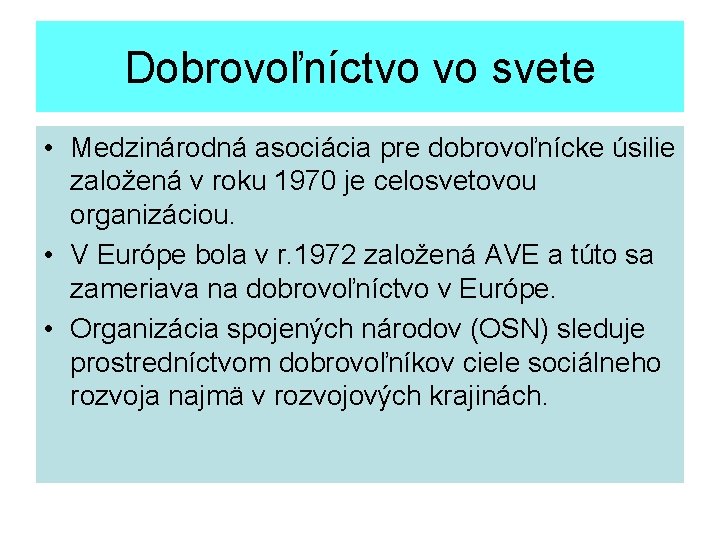 Dobrovoľníctvo vo svete

• Medzinárodná asociácia pre dobrovoľnícke úsilie založená v roku 1970 je celosvetovou organizáciou.
• V Európe bola v r.1972 založená AVE a túto sa zameriava na dobrovoľníctvo v Európe.
• Organizácia spojených národov (OSN) sleduje prostredníctvom dobrovoľníkov ciele sociálneho rozvoja najmä v rozvojových krajinách.